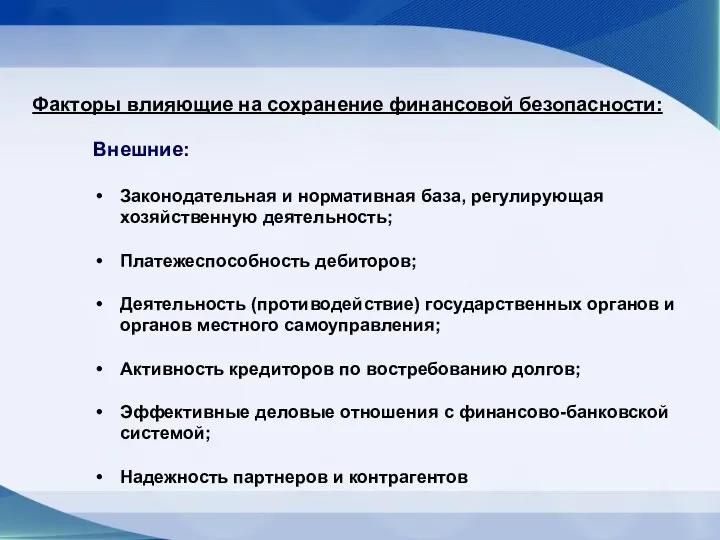 Факторы влияющие на сохранение финансовой безопасности:

Внешние:

• Законодательная и нормативная база, регулирующая хозяйственную деятельность;

• Платежеспособность дебиторов;

• Деятельность (противодействие) государственных органов и органов местного самоуправления;

• Активность кредиторов по востребованию долгов;

• Эффективные деловые отношения с финансово-банковской системой;

• Надежность партнеров и контрагентов